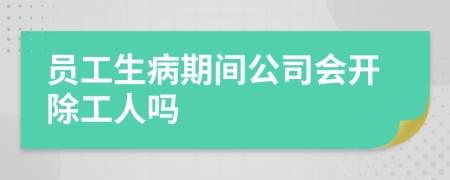 员工生病期间公司会开除工人吗